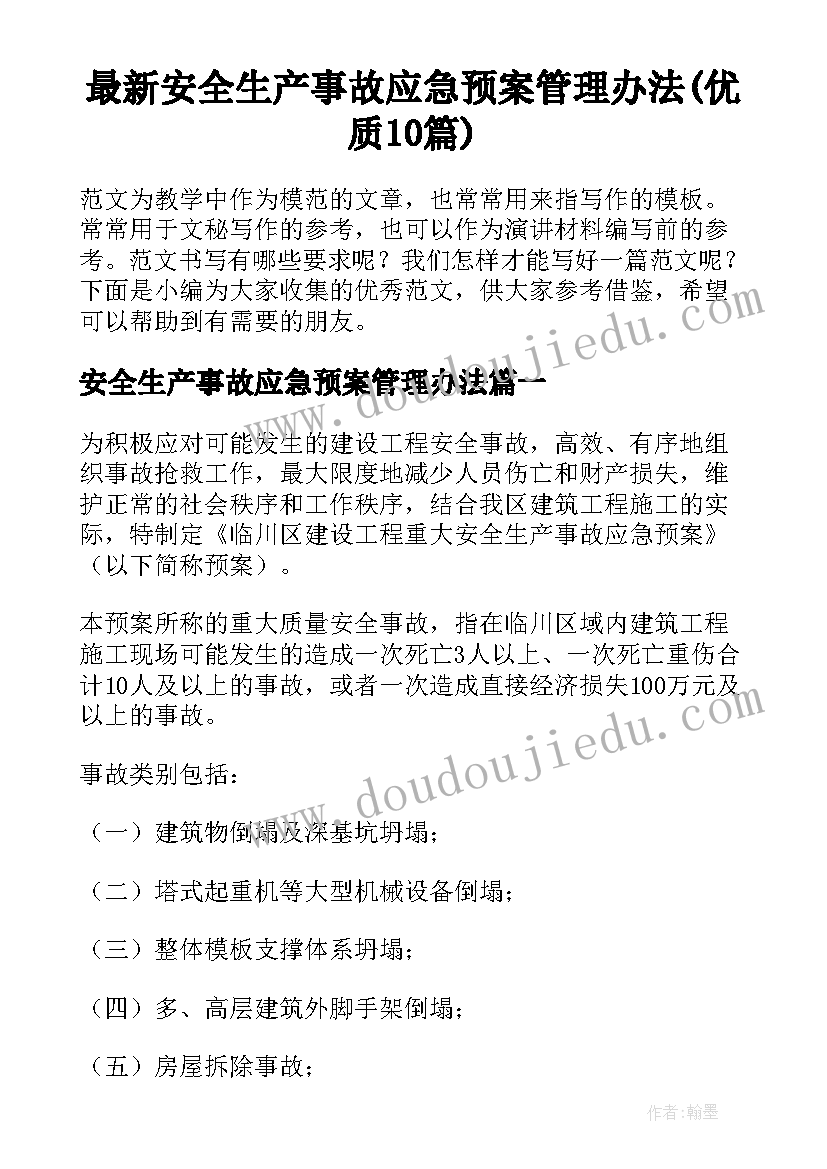 最新安全生产事故应急预案管理办法(优质10篇)

范文为教学中作为模范的文章，也常常用来指写作的模板。常常用于文秘写作的参考，也可以作为演讲材料编写前的参考。范文书写有哪些要求呢？我们怎样才能写好一篇范文呢？下面是小编为大家收集的优秀范文，供大家参考借鉴，希望可以帮助到有需要的朋友。

www.doudoujiedu.com

安全生产事故应急预案管理办法篇一

为积极应对可能发生的建设工程安全事故，高效、有序地组织事故抢救工作，最大限度地减少人员伤亡和财产损失，维护正常的社会秩序和工作秩序，结合我区建筑工程施工的实际，特制定《临川区建设工程重大安全生产事故应急预案》（以下简称预案）。

本预案所称的重大质量安全事故，指在临川区域内建筑工程施工现场可能发生的造成一次死亡3人以上、一次死亡重伤合计10人及以上的事故，或者一次造成直接经济损失100万元及以上的事故。

www.doudoujiedu.com

事故类别包括：

（一）建筑物倒塌及深基坑坍塌；

（二）塔式起重机等大型机械设备倒塌；

（三）整体模板支撑体系坍塌；

（四）多、高层建筑外脚手架倒塌；

（五）房屋拆除事故；

作者：翰墨